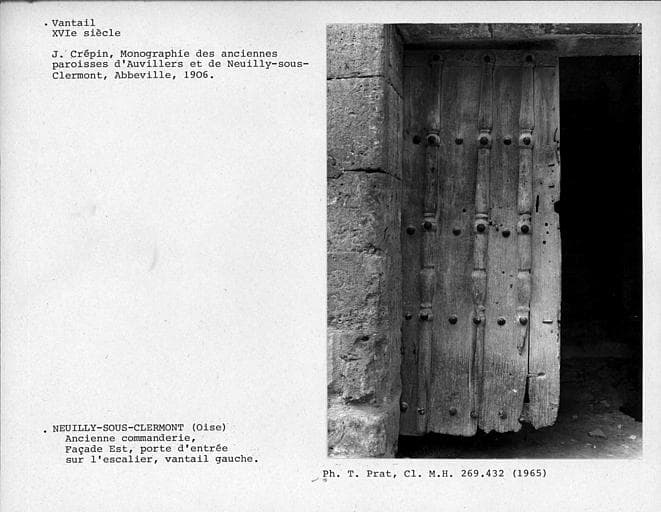 . Vantail
XVIe siècle

J. Crépin, Monographie des anciennes paroisses d'Auvillers et de Neuilly-sous-Clermont, Abbeville, 1906.

. NEUILLY-SOUS-CLERMONT (Oise)
Ancienne commanderie,
Façade Est, porte d'entrée sur l'escalier, vantail gauche.

Ph. T. Prat, Cl. M.H. 269.432 (1965)